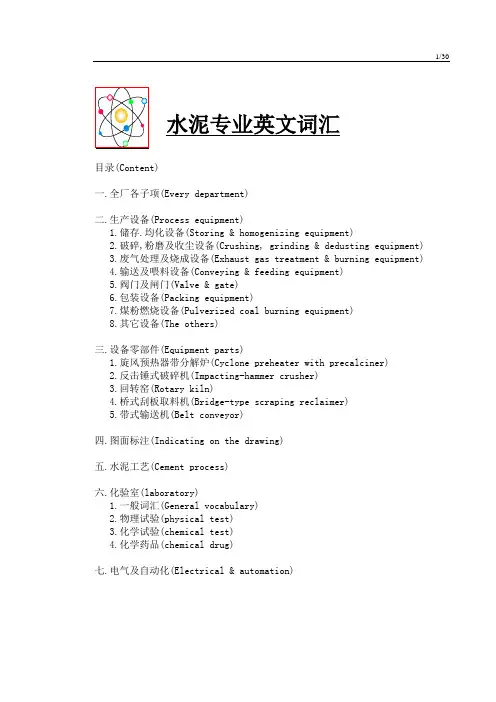 1/30

水泥专业英文词汇

目录(Content)

一.全厂各子项(Every department)

二.生产设备(Process equipment)
1.储存.均化设备(Storing & homogenizing equipment)
2.破碎,粉磨及收尘设备(Crushing, grinding & dedusting equipment)
3.废气处理及烧成设备(Exhaust gas treatment & burning equipment)
4.输送及喂料设备(Conveying & feeding equipment)
5.阀门及闸门(Valve & gate)
6.包装设备(Packing equipment)
7.煤粉燃烧设备(Pulverized coal burning equipment)
8.其它设备(The others)

三.设备零部件(Equipment parts)
1.旋风预热器带分解炉(Cyclone preheater with precalciner)
2.反击锤式破碎机(Impacting-hammer crusher)
3.回转窑(Rotary kiln)
4.桥式刮板取料机(Bridge-type scraping reclaimer)
5.带式输送机(Belt conveyor)

四.图面标注(Indicating on the drawing)

五.水泥工艺(Cement process)

六.化验室(laboratory)
1.一般词汇(General vocabulary)
2.物理试验(physical test)
3.化学试验(chemical test)
4.化学药品(chemical drug)

七.电气及自动化(Electrical & automation)